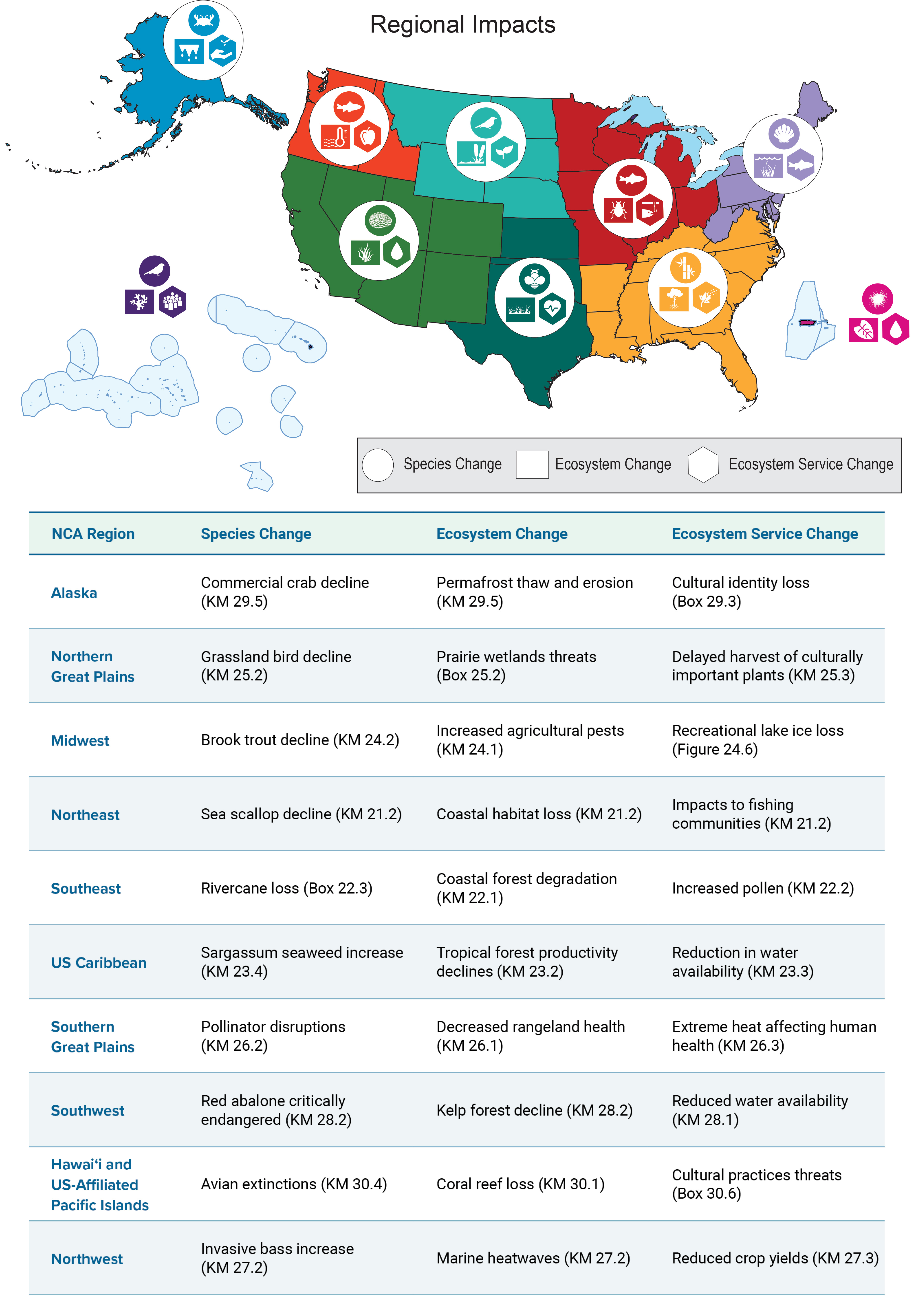 Regional Impacts

Species Change Ecosystem Change Ecosystem Service Change

| NCA Region | Species Change | Ecosystem Change | Ecosystem Service Change |
|---|---|---|---|
| Alaska | Commercial crab decline (KM 29.5) | Permafrost thaw and erosion (KM 29.5) | Cultural identity loss (Box 29.3) |
| Northern Great Plains | Grassland bird decline (KM 25.2) | Prairie wetlands threats (Box 25.2) | Delayed harvest of culturally important plants (KM 25.3) |
| Midwest | Brook trout decline (KM 24.2) | Increased agricultural pests (KM 24.1) | Recreational lake ice loss (Figure 24.6) |
| Northeast | Sea scallop decline (KM 21.2) | Coastal habitat loss (KM 21.2) | Impacts to fishing communities (KM 21.2) |
| Southeast | Rivercane loss (Box 22.3) | Coastal forest degradation (KM 22.1) | Increased pollen (KM 22.2) |
| US Caribbean | Sargassum seaweed increase (KM 23.4) | Tropical forest productivity declines (KM 23.2) | Reduction in water availability (KM 23.3) |
| Southern Great Plains | Pollinator disruptions (KM 26.2) | Decreased rangeland health (KM 26.1) | Extreme heat affecting human health (KM 26.3) |
| Southwest | Red abalone critically endangered (KM 28.2) | Kelp forest decline (KM 28.2) | Reduced water availability (KM 28.1) |
| Hawai‘i and US-Affiliated Pacific Islands | Avian extinctions (KM 30.4) | Coral reef loss (KM 30.1) | Cultural practices threats (Box 30.6) |
| Northwest | Invasive bass increase (KM 27.2) | Marine heatwaves (KM 27.2) | Reduced crop yields (KM 27.3) |